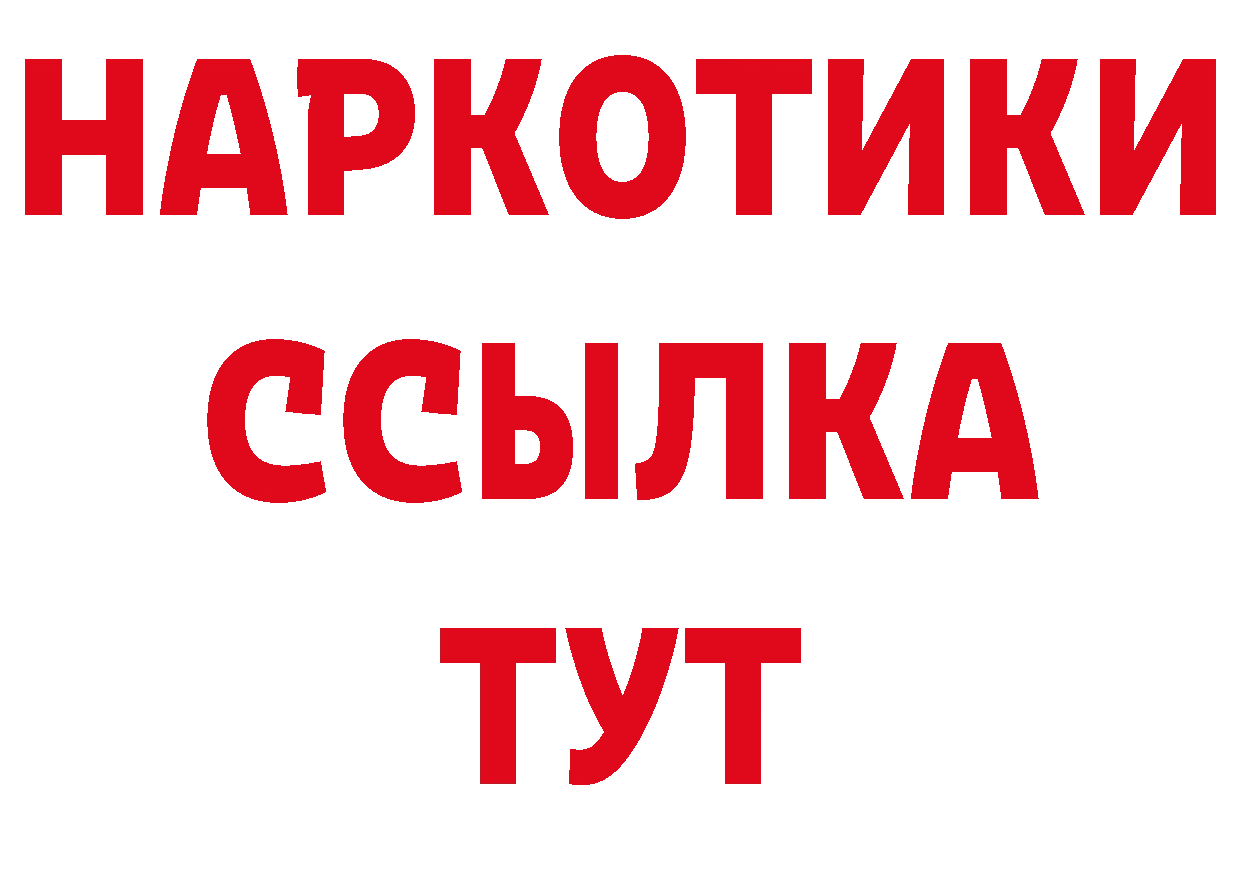 НАРКОТИКИ
ССЫЛКА
ТУТ